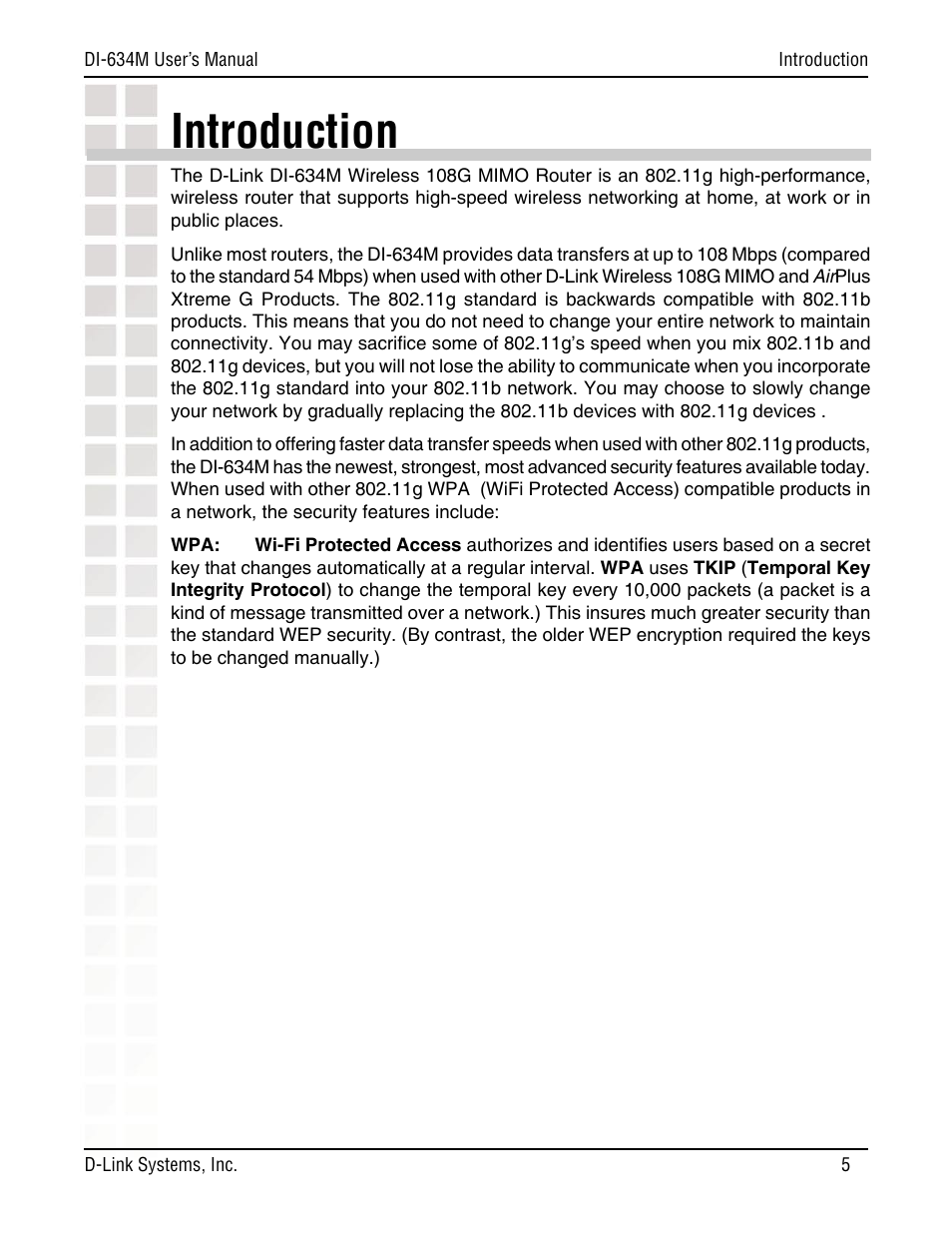 DI-634M User's Manual

Introduction

Introduction

The D-Link DI-634M Wireless 108G MIMO Router is an 802.11g high-performance, wireless router that supports high-speed wireless networking at home, at work or in public places.

Unlike most routers, the DI-634M provides data transfers at up to 108 Mbps (compared to the standard 54 Mbps) when used with other D-Link Wireless 108G MIMO and AirPlus Xtreme G Products. The 802.11g standard is backwards compatible with 802.11b products. This means that you do not need to change your entire network to maintain connectivity. You may sacrifice some of 802.11g's speed when you mix 802.11b and 802.11g devices, but you will not lose the ability to communicate when you incorporate the 802.11g standard into your 802.11b network. You may choose to slowly change your network by gradually replacing the 802.11b devices with 802.11g devices .

In addition to offering faster data transfer speeds when used with other 802.11g products, the DI-634M has the newest, strongest, most advanced security features available today. When used with other 802.11g WPA (WiFi Protected Access) compatible products in a network, the security features include:

WPA: Wi-Fi Protected Access authorizes and identifies users based on a secret key that changes automatically at a regular interval. WPA uses TKIP (Temporal Key Integrity Protocol) to change the temporal key every 10,000 packets (a packet is a kind of message transmitted over a network.) This insures much greater security than the standard WEP security. (By contrast, the older WEP encryption required the keys to be changed manually.)

D-Link Systems, Inc.

5